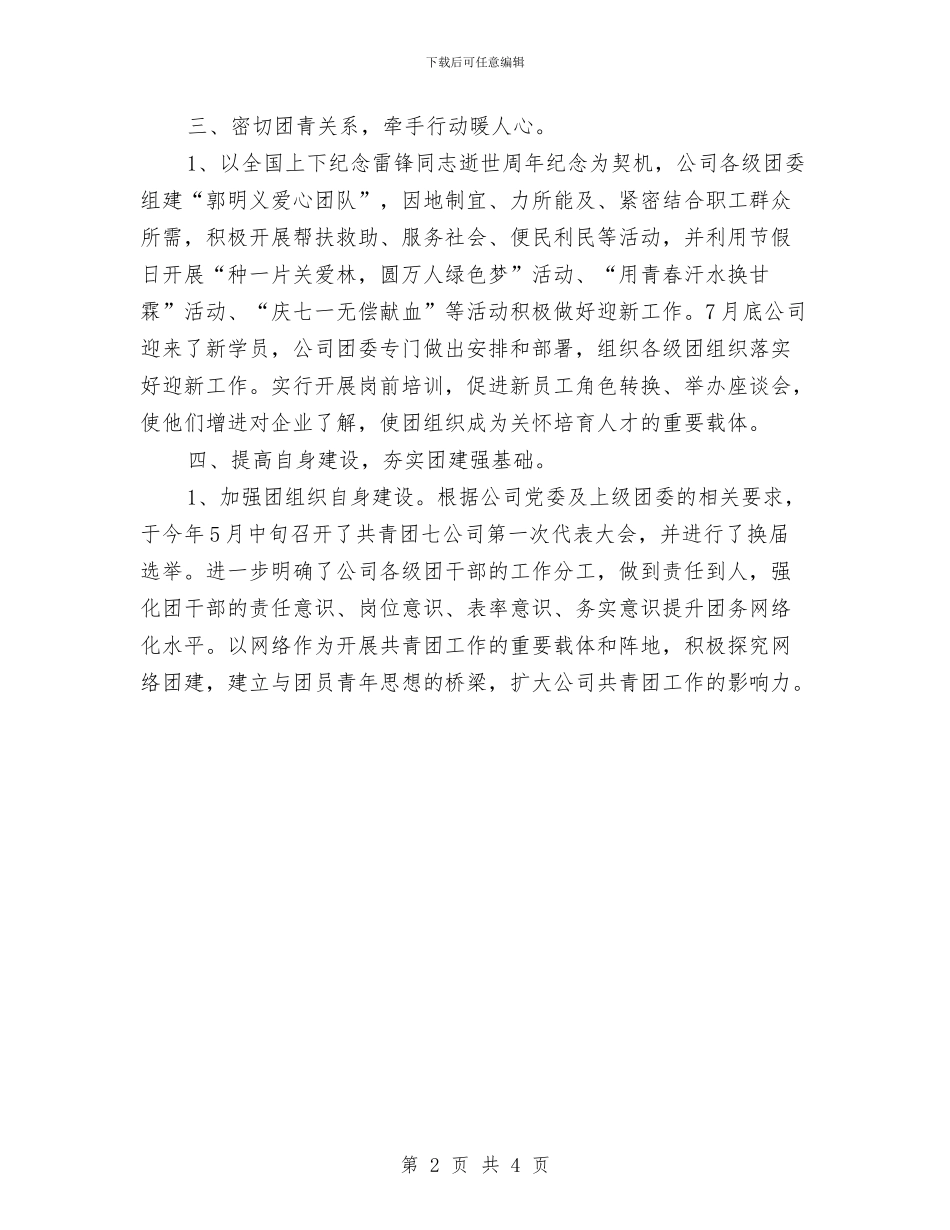 下载后可任意编辑

三、密切团青关系，牵手行动暖人心。

1、以全国上下纪念雷锋同志逝世周年纪念为契机，公司各级团委组建“郭明义爱心团队”，因地制宜、力所能及、紧密结合职工群众所需，积极开展帮扶救助、服务社会、便民利民等活动，并利用节假日开展“种一片关爱林，圆万人绿色梦”活动、“用青春汗水换甘霖”活动、“庆七一无偿献血”等活动积极做好迎新工作。7月底公司迎来了新学员，公司团委专门做出安排和部署，组织各级团组织落实好迎新工作。实行开展岗前培训，促进新员工角色转换、举办座谈会，使他们增进对企业了解，使团组织成为关怀培育人才的重要载体。

四、提高自身建设，夯实团建强基础。

1、加强团组织自身建设。根据公司党委及上级团委的相关要求，于今年5月中旬召开了共青团七公司第一次代表大会，并进行了换届选举。进一步明确了公司各级团干部的工作分工，做到责任到人，强化团干部的责任意识、岗位意识、表率意识、务实意识提升团务网络化水平。以网络作为开展共青团工作的重要载体和阵地，积极探究网络团建，建立与团员青年思想的桥梁，扩大公司共青团工作的影响力。

第 2 页 共 4 页